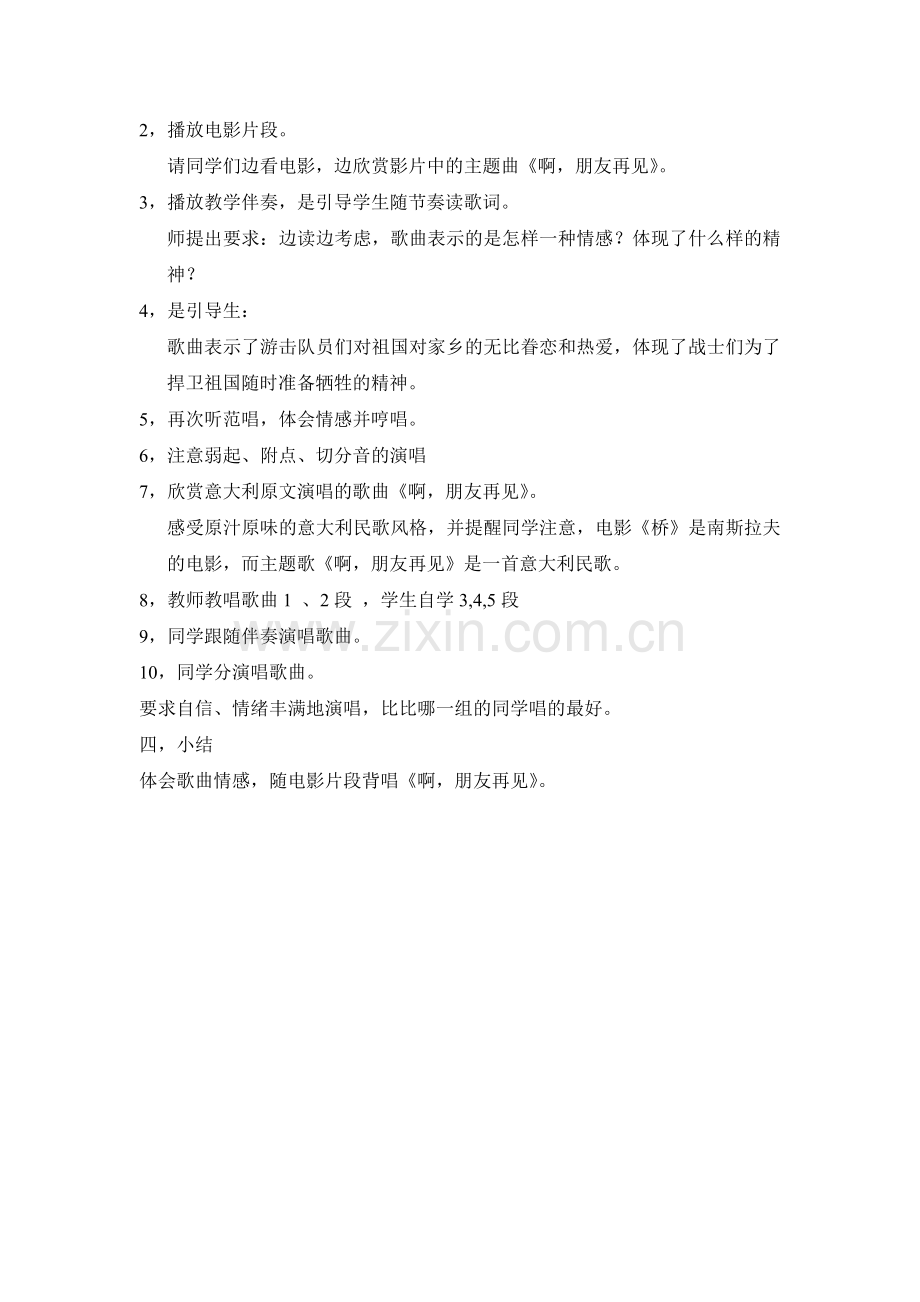 2，播放电影片段。

请同学们边看电影，边欣赏影片中的主题曲《啊，朋友再见》。

3，播放教学伴奏，是引导学生随节奏读歌词。

师提出要求：边读边考虑，歌曲表示的是怎样一种情感？体现了什么样的精神？

4，是引导生：

歌曲表示了游击队员们对祖国对家乡的无比眷恋和热爱，体现了战士们为了捍卫祖国随时准备牺牲的精神。

5，再次听范唱，体会情感并哼唱。

6，注意弱起、附点、切分音的演唱

7，欣赏意大利原文演唱的歌曲《啊，朋友再见》。

感受原汁原味的意大利民歌风格，并提醒同学注意，电影《桥》是南斯拉夫的电影，而主题歌《啊，朋友再见》是一首意大利民歌。

8，教师教唱歌曲 1 、2 段 ，学生自学 3,4,5 段

9，同学跟随伴奏演唱歌曲。

10，同学分演唱歌曲。

要求自信、情绪丰满地演唱，比比哪一组的同学唱的最好。

四，小结

体会歌曲情感，随电影片段背唱《啊，朋友再见》。

www.zixin.com.cn